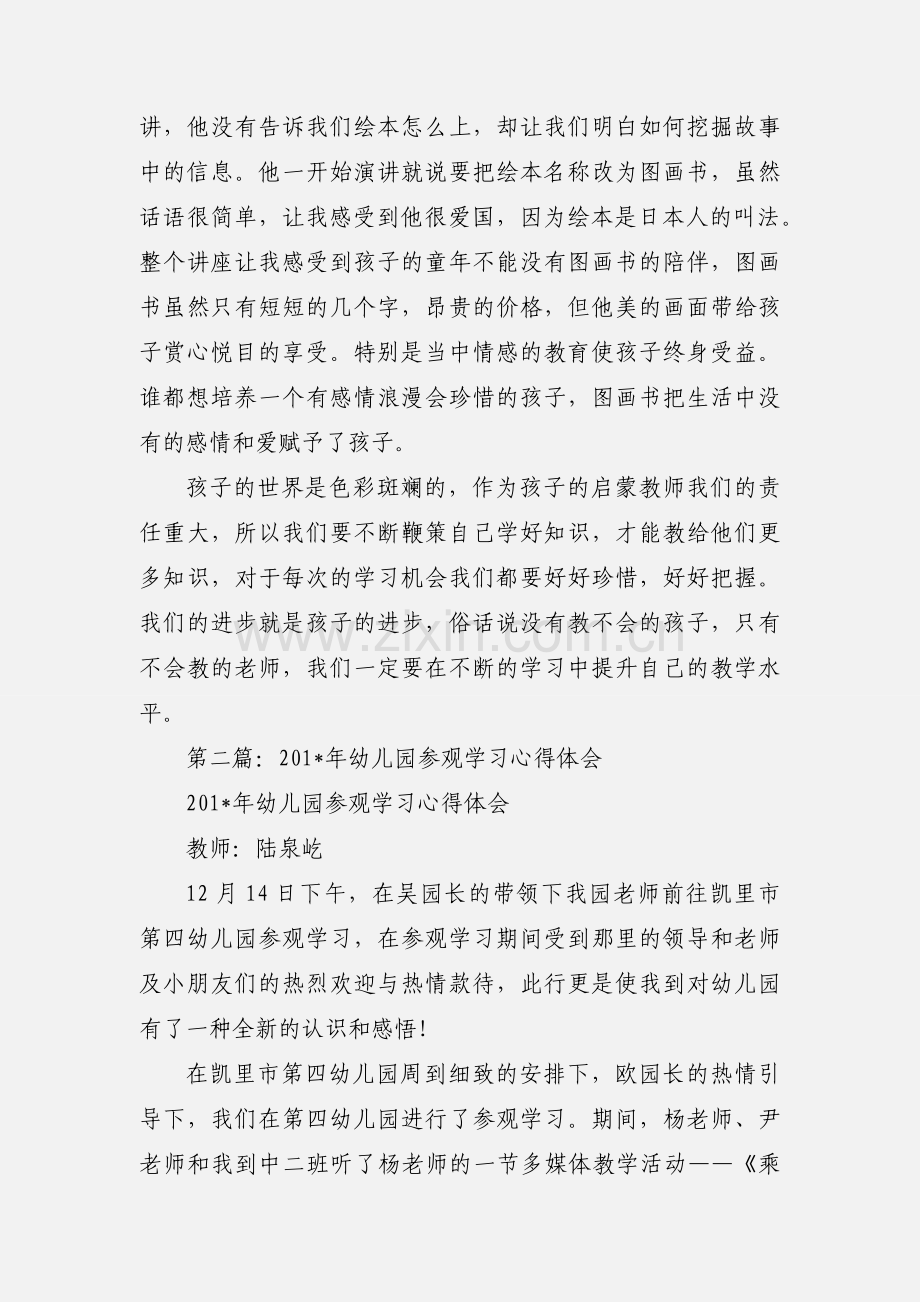 讲，他没有告诉我们绘本怎么上，却让我们明白如何挖掘故事中的信息。他一开始演讲就说要把绘本名称改为图画书，虽然话语很简单，让我感受到他很爱国，因为绘本是日本人的叫法。整个讲座让我感受到孩子的童年不能没有图画书的陪伴，图画书虽然只有短短的几个字，昂贵的价格，但他美的画面带给孩子赏心悦目的享受。特别是当中情感的教育使孩子终身受益。谁都想培养一个有感情浪漫会珍惜的孩子，图画书把生活中没有的感情和爱赋予了孩子。

孩子的世界是色彩斑斓的，作为孩子的启蒙教师我们的责任重大，所以我们要不断鞭策自己学好知识，才能教给他们更多知识，对于每次的学习机会我们都要好好珍惜，好好把握。我们的进步就是孩子的进步，俗话说没有教不会的孩子，只有不会教的老师，我们一定要在不断的学习中提升自己的教学水平。

第二篇：201*年幼儿园参观学习心得体会

201*年幼儿园参观学习心得体会

教师：陆泉屹

12月14日下午，在吴园长的带领下我园老师前往凯里市第四幼儿园参观学习，在参观学习期间受到那里的领导和老师及小朋友们的热烈欢迎与热情款待，此行更是使我到对幼儿园有了一种全新的认识和感悟!

在凯里市第四幼儿园周到细致的安排下，欧园长的热情引导下，我们在第四幼儿园进行了参观学习。期间，杨老师、尹老师和我到中二班听了杨老师的一节多媒体教学活动——《乘

www.zixin.com.cn